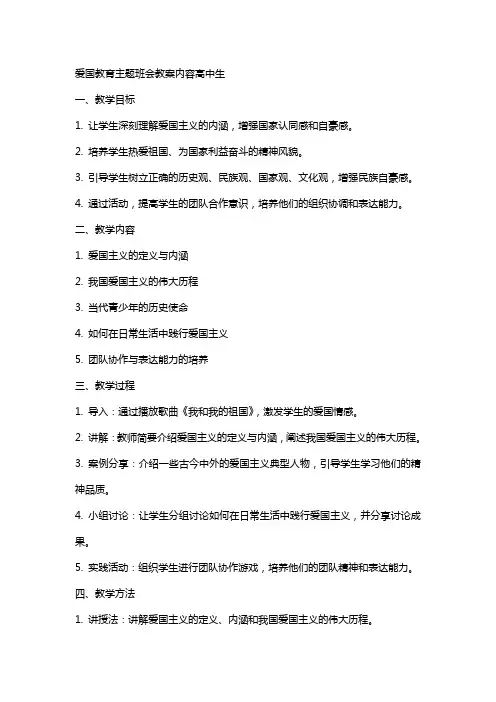 爱国教育主题班会教案内容高中生

一、教学目标

1. 让学生深刻理解爱国主义的内涵，增强国家认同感和自豪感。

2. 培养学生热爱祖国、为国家利益奋斗的精神风貌。

3. 引导学生树立正确的历史观、民族观、国家观、文化观，增强民族自豪感。

4. 通过活动，提高学生的团队合作意识，培养他们的组织协调和表达能力。

二、教学内容

1. 爱国主义的定义与内涵

2. 我国爱国主义的伟大历程

3. 当代青少年的历史使命

4. 如何在日常生活中践行爱国主义

5. 团队协作与表达能力的培养

三、教学过程

1. 导入：通过播放歌曲《我和我的祖国》，激发学生的爱国情感。

2. 讲解：教师简要介绍爱国主义的定义与内涵，阐述我国爱国主义的伟大历程。

3. 案例分享：介绍一些古今中外的爱国主义典型人物，引导学生学习他们的精神品质。

4. 小组讨论：让学生分组讨论如何在日常生活中践行爱国主义，并分享讨论成果。

5. 实践活动：组织学生进行团队协作游戏，培养他们的团队精神和表达能力。

四、教学方法

1. 讲授法：讲解爱国主义的定义、内涵和我国爱国主义的伟大历程。